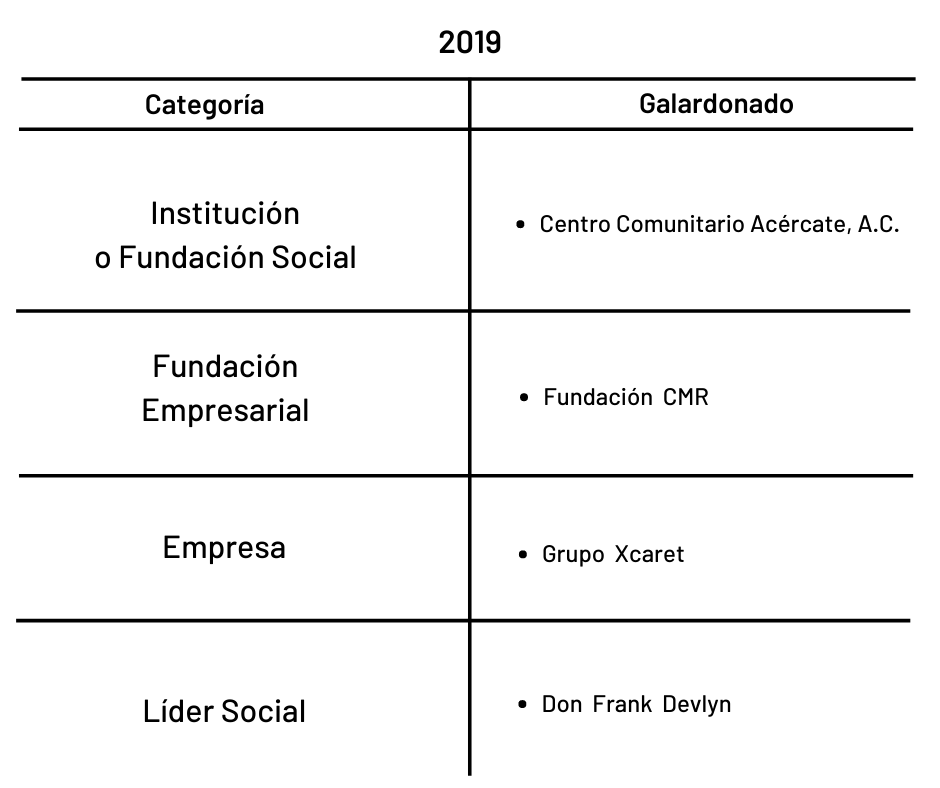 2019

| Categoría | Galardonado |
|---|---|
| Institución o Fundación Social | • Centro Comunitario Acércate, A.C. |
| Fundación Empresarial | • Fundación CMR |
| Empresa | • Grupo Xcaret |
| Líder Social | • Don Frank Devlyn |